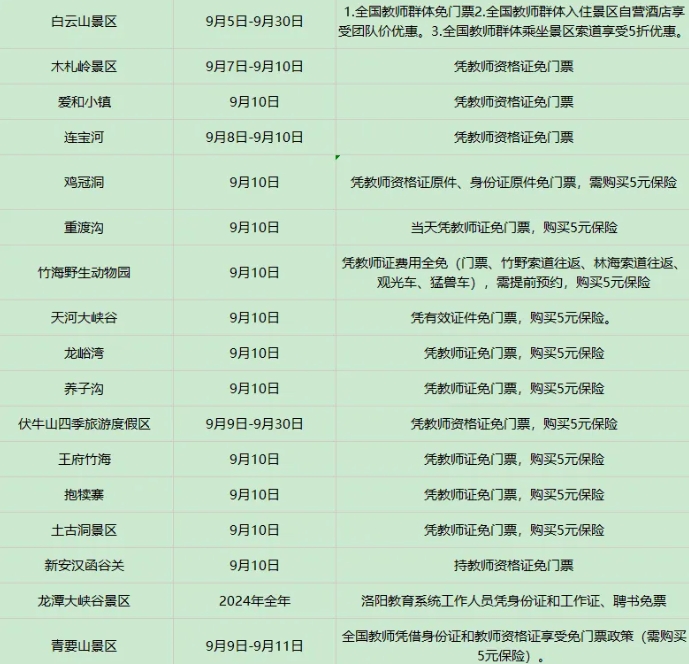 | 白云山景区 | 9月5日-9月30日 | 1.全国教师群体免门票2.全国教师群体入住景区自营酒店享受团队价优惠。3.全国教师群体乘坐景区索道享受5折优惠。 |
|---|---|---|
| 木札岭景区 | 9月7日-9月10日 | 凭教师资格证免门票 |
| 爱和小镇 | 9月10日 | 凭教师资格证免门票 |
| 连宝河 | 9月8日-9月10日 | 凭教师资格证免门票 |
| 鸡冠洞 | 9月10日 | 凭教师资格证原件、身份证原件免门票，需购买5元保险 |
| 重渡沟 | 9月10日 | 当天凭教师证免门票，购买5元保险 |
| 竹海野生动物园 | 9月10日 | 凭教师证费用全免（门票、竹野索道往返、林海索道往返、观光车、猛兽车），需提前预约，购买5元保险 |
| 天河大峡谷 | 9月10日 | 凭有效证件免门票，购买5元保险。 |
| 龙峪湾 | 9月10日 | 凭教师证免门票，购买5元保险 |
| 养子沟 | 9月10日 | 凭教师证免门票，购买5元保险 |
| 伏牛山四季旅游度假区 | 9月9日-9月30日 | 凭教师资格证免门票，购买5元保险 |
| 王府竹海 | 9月10日 | 凭教师证免门票，购买5元保险 |
| 抱犊寨 | 9月10日 | 凭教师证免门票，购买5元保险 |
| 土古洞景区 | 9月10日 | 凭教师证免门票，购买5元保险 |
| 新安汉函谷关 | 9月10日 | 持教师资格证免门票 |
| 龙潭大峡谷景区 | 2024年全年 | 洛阳教育系统工作人员凭身份证和工作证、聘书免票 |
| 青要山景区 | 9月9日-9月11日 | 全国教师凭借身份证和教师资格证享受免门票政策（需购买5元保险）。 |